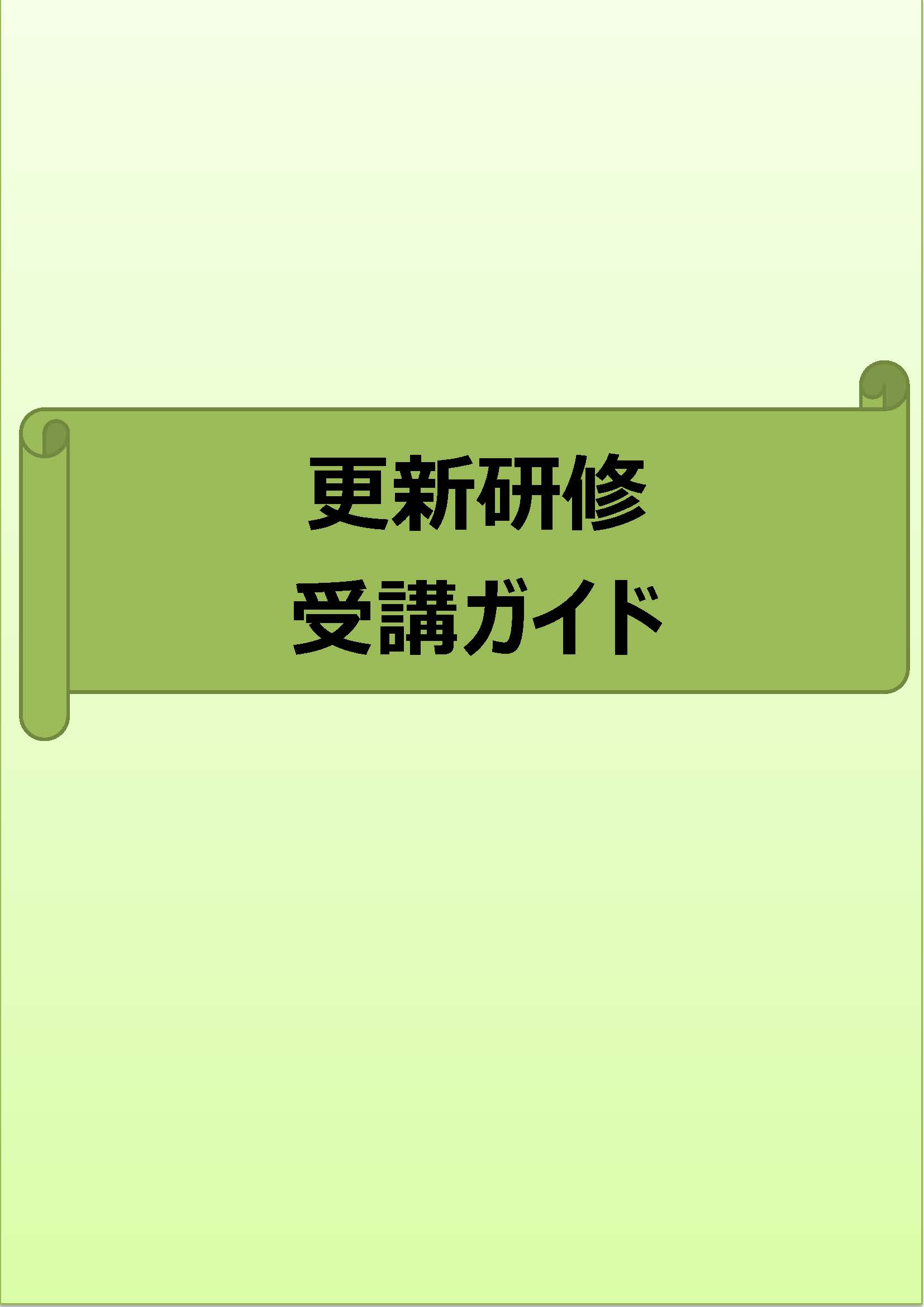 更新研修
受講ガイド